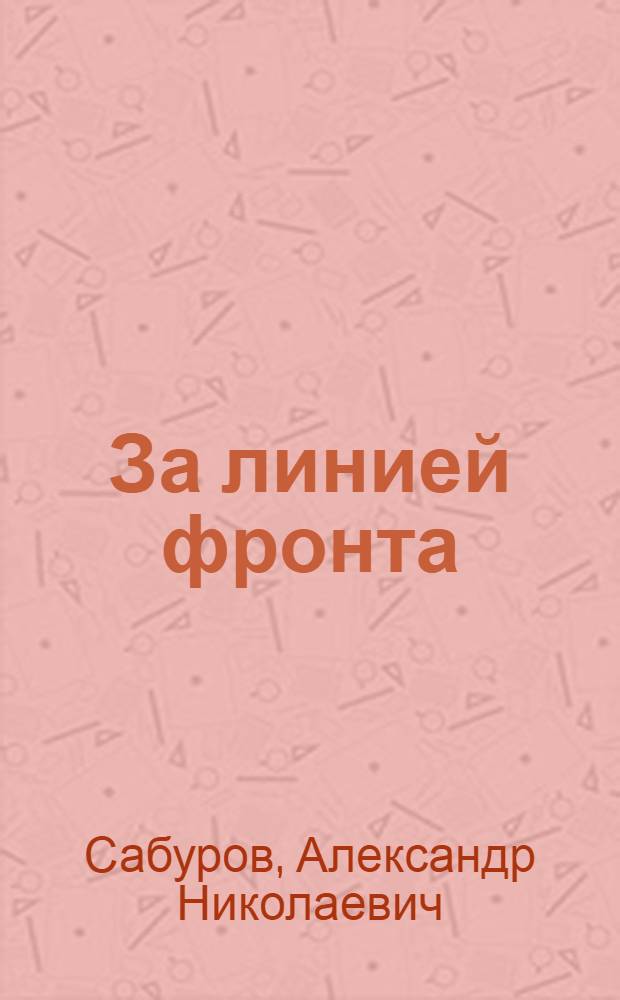 За линией фронта

Сабуров, Александр Николаевич